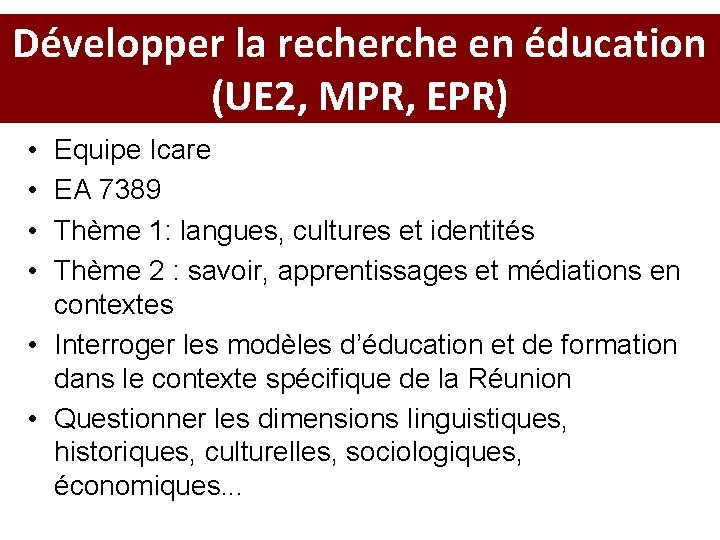 Développer la recherche en éducation (UE2, MPR, EPR)

• Equipe Icare
• EA 7389
• Thème 1: langues, cultures et identités
• Thème 2 : savoir, apprentissages et médiations en contextes
• Interroger les modèles d'éducation et de formation dans le contexte spécifique de la Réunion
• Questionner les dimensions linguistiques, historiques, culturelles, sociologiques, économiques...